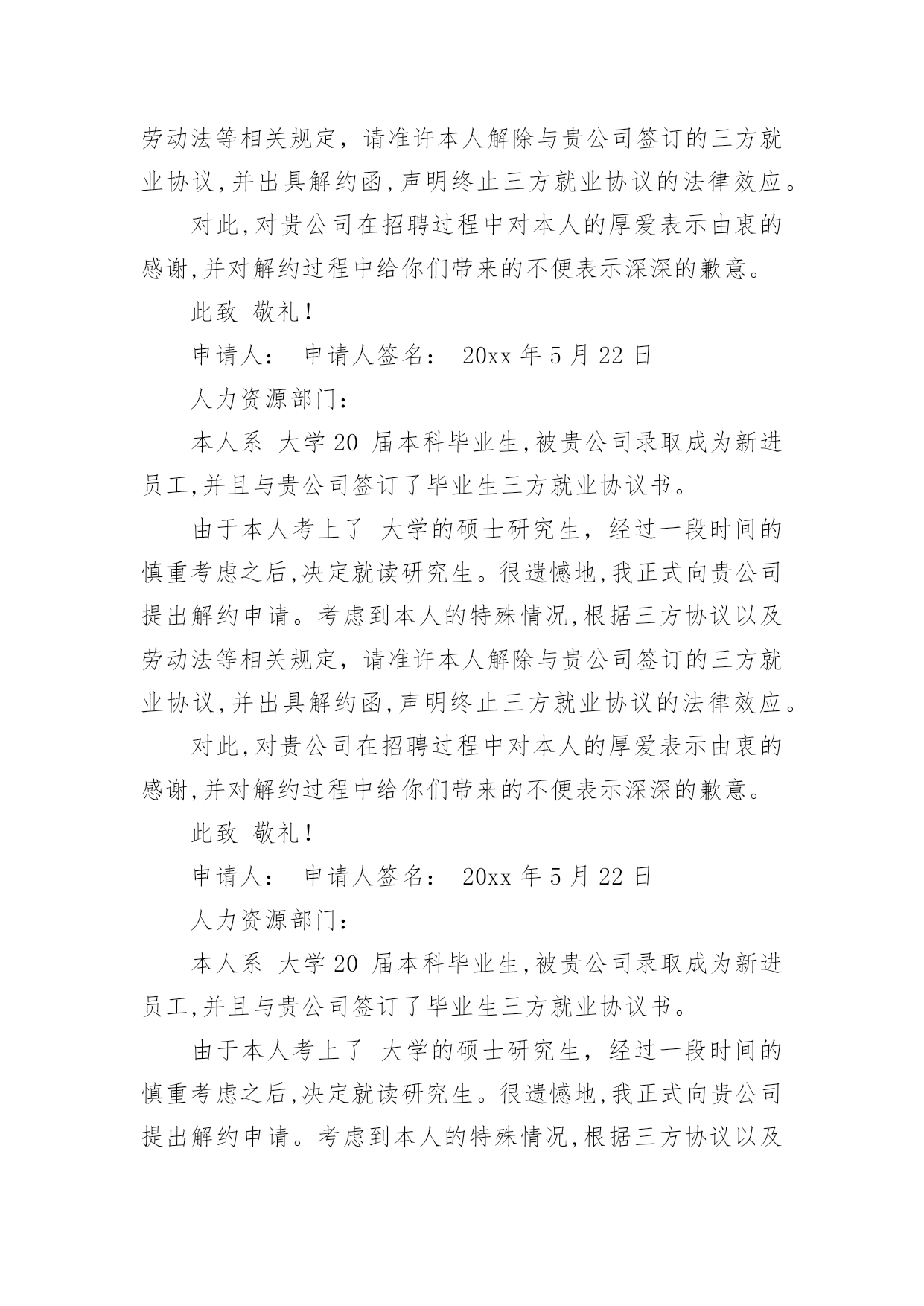 劳动法等相关规定，请准许本人解除与贵公司签订的三方就业协议,并出具解约函,声明终止三方就业协议的法律效应。

对此,对贵公司在招聘过程中对本人的厚爱表示由衷的感谢,并对解约过程中给你们带来的不便表示深深的歉意。

此致 敬礼！

申请人： 申请人签名： 20xx 年 5 月 22 日

人力资源部门：

本人系 大学 20 届本科毕业生,被贵公司录取成为新进员工,并且与贵公司签订了毕业生三方就业协议书。

由于本人考上了 大学的硕士研究生，经过一段时间的慎重考虑之后,决定就读研究生。很遗憾地,我正式向贵公司提出解约申请。考虑到本人的特殊情况,根据三方协议以及劳动法等相关规定，请准许本人解除与贵公司签订的三方就业协议,并出具解约函,声明终止三方就业协议的法律效应。

对此,对贵公司在招聘过程中对本人的厚爱表示由衷的感谢,并对解约过程中给你们带来的不便表示深深的歉意。

此致 敬礼！

申请人： 申请人签名： 20xx 年 5 月 22 日

人力资源部门：

本人系 大学 20 届本科毕业生,被贵公司录取成为新进员工,并且与贵公司签订了毕业生三方就业协议书。

由于本人考上了 大学的硕士研究生，经过一段时间的慎重考虑之后,决定就读研究生。很遗憾地,我正式向贵公司提出解约申请。考虑到本人的特殊情况,根据三方协议以及